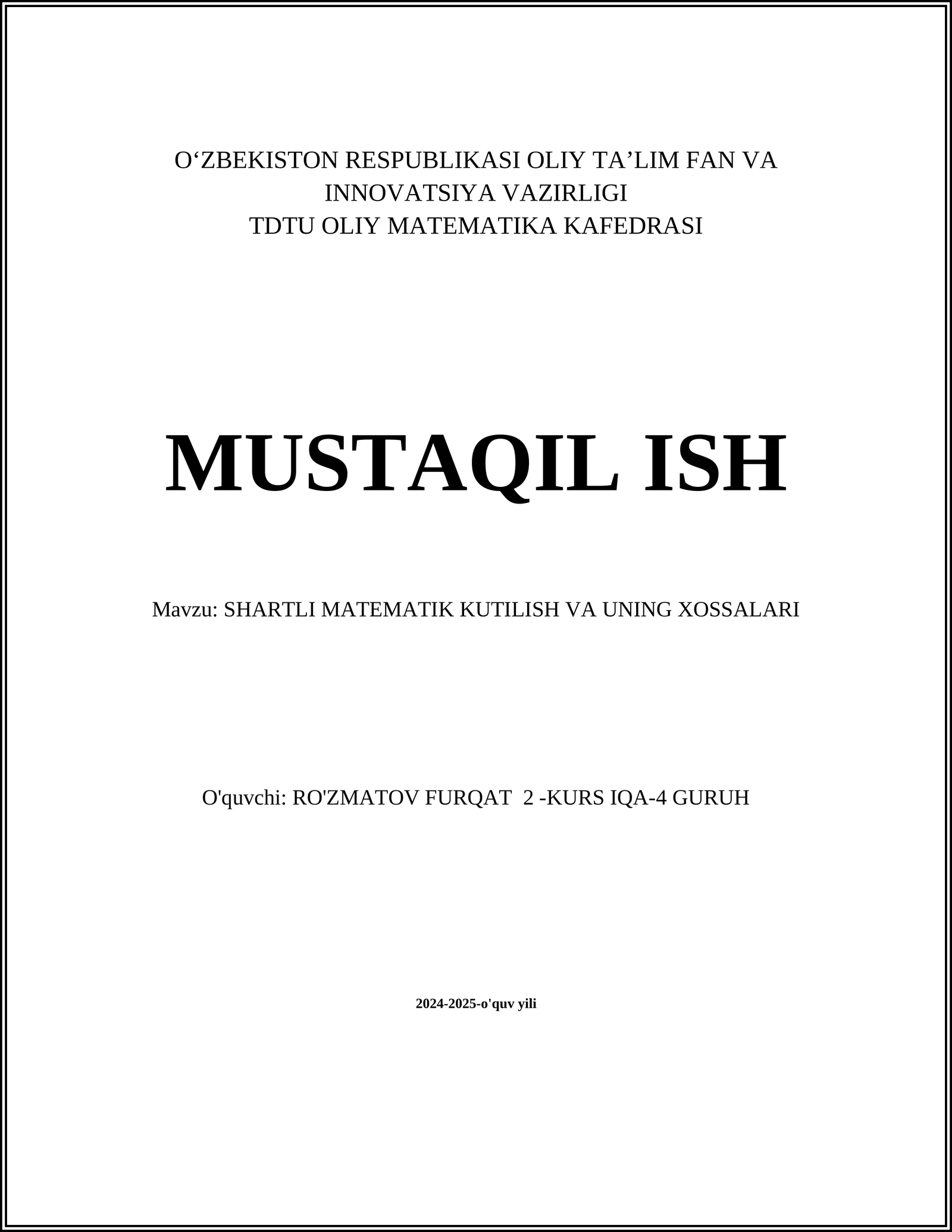 O‘ZBEKISTON RESPUBLIKASI OLIY TA’LIM FAN VA INNOVATSIYA VAZIRLIGI
TDTU OLIY MATEMATIKA KAFEDRASI

MUSTAQIL ISH

Mavzu: SHARTLI MATEMATIK KUTILISH VA UNING XOSSALARI

O'quvchi: RO'ZMATOV FURQAT 2 -KURS IQA-4 GURUH

2024-2025-o'quv yili